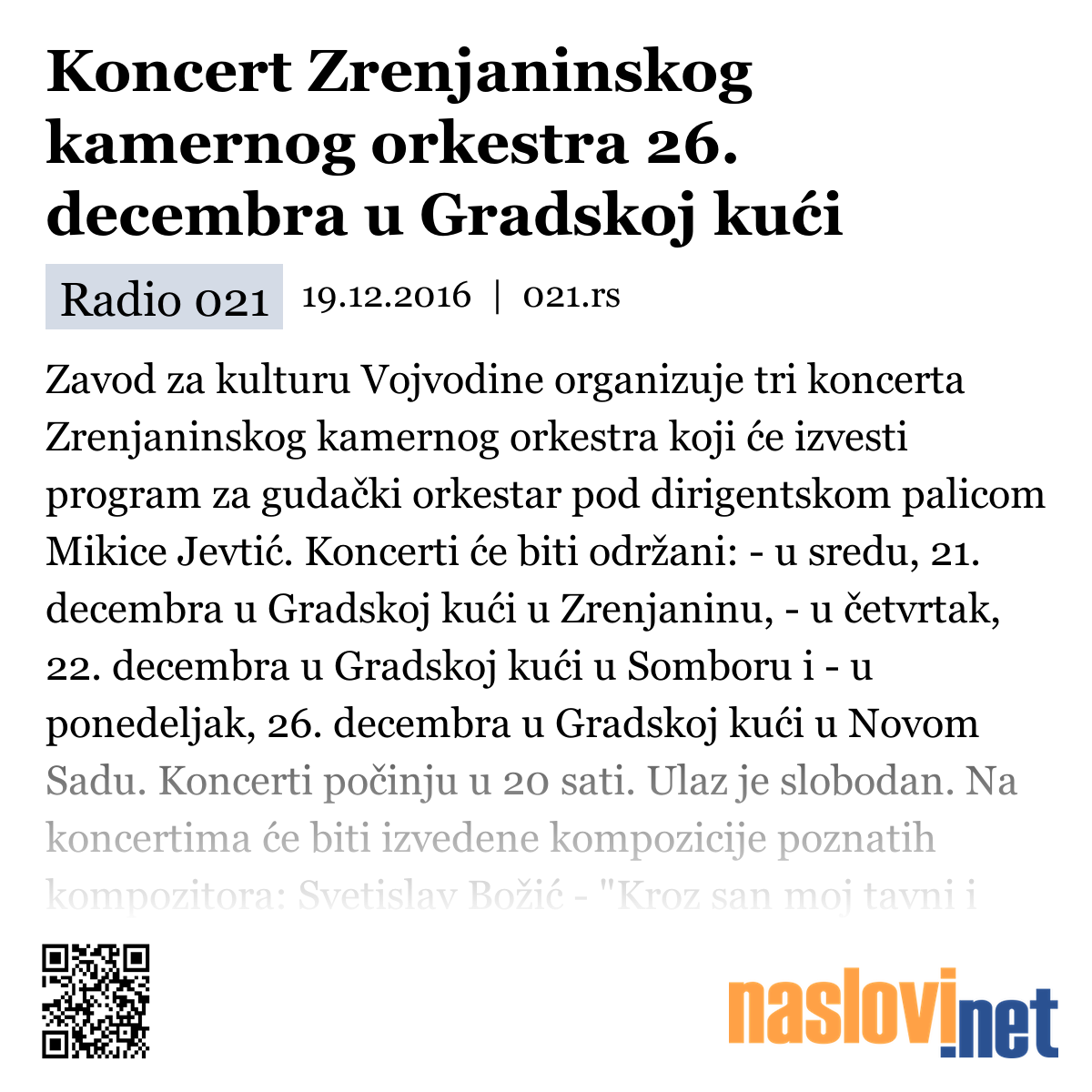 Koncert Zrenjaninskog kamernog orkestra 26. decembra u Gradskoj kući

Radio 021 19.12.2016 | 021.rs

Zavod za kulturu Vojvodine organizuje tri koncerta Zrenjaninskog kamernog orkestra koji će izvesti program za gudački orkestar pod dirigentskom palicom Mikice Jevtić. Koncerti će biti održani: - u sredu, 21. decembra u Gradskoj kući u Zrenjaninu, - u četvrtak, 22. decembra u Gradskoj kući u Somboru i - u ponedeljak, 26. decembra u Gradskoj kući u Novom Sadu. Koncerti počinju u 20 sati. Ulaz je slobodan. Na koncertima će biti izvedene kompozicije poznatih kompozitora: Svetislav Božić - "Kroz san moj tavni i

naslovi.net